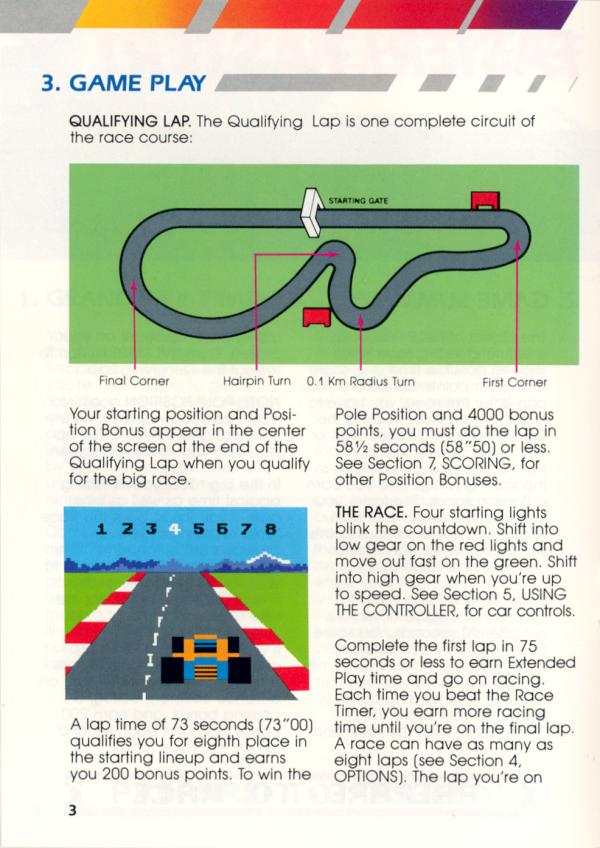 3. GAME PLAY

QUALIFYING LAP. The Qualifying Lap is one complete circuit of the race course:

STARTING GATE

Final Corner

Hairpin Turn

0.1 Km Radius Turn

First Corner

Your starting position and Position Bonus appear in the center of the screen at the end of the Qualifying Lap when you qualify for the big race.

1 2 3 4 5 6 7 8

A lap time of 73 seconds (73"00) qualifies you for eighth place in the starting lineup and earns you 200 bonus points. To win the Pole Position and 4000 bonus points, you must do the lap in 58½ seconds (58"50) or less. See Section 7, SCORING, for other Position Bonuses.

THE RACE. Four starting lights blink the countdown. Shift into low gear on the red lights and move out fast on the green. Shift into high gear when you're up to speed. See Section 5, USING THE CONTROLLER, for car controls.

Complete the first lap in 75 seconds or less to earn Extended Play time and go on racing. Each time you beat the Race Timer, you earn more racing time until you're on the final lap. A race can have as many as eight laps (see Section 4, OPTIONS). The lap you're on

3